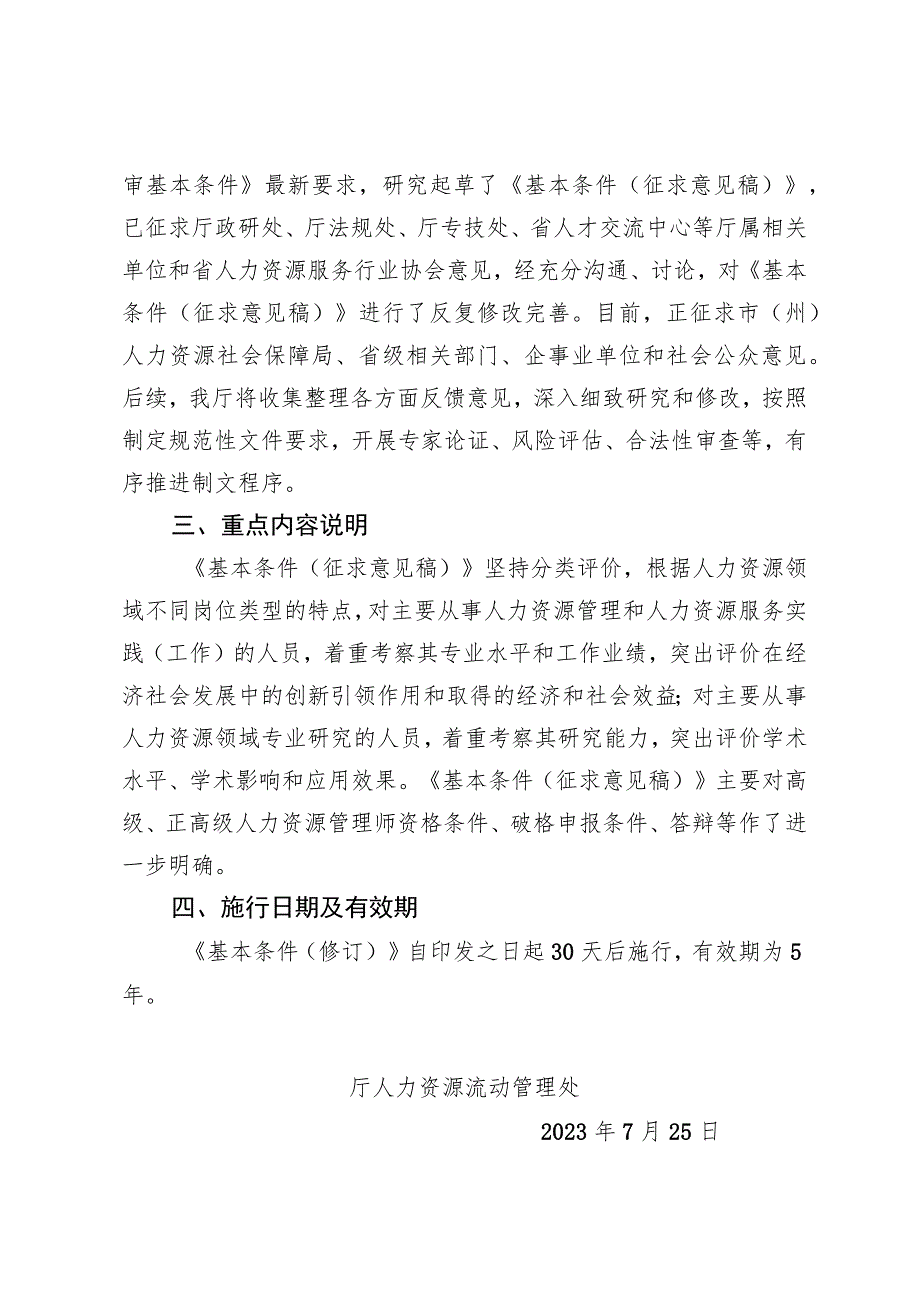 审基本条件》最新要求，研究起草了《基本条件（征求意见稿）》，已征求厅政研处、厅法规处、厅专技处、省人才交流中心等厅属相关单位和省人力资源服务行业协会意见，经充分沟通、讨论，对《基本条件（征求意见稿）》进行了反复修改完善。目前，正征求市（州）人力资源社会保障局、省级相关部门、企事业单位和社会公众意见。后续，我厅将收集整理各方面反馈意见，深入细致研究和修改，按照制定规范性文件要求，开展专家论证、风险评估、合法性审查等，有序推进制文程序。

三、重点内容说明

《基本条件（征求意见稿）》坚持分类评价，根据人力资源领域不同岗位类型的特点，对主要从事人力资源管理和人力资源服务实践（工作）的人员，着重考察其专业水平和工作业绩，突出评价在经济社会发展中的创新引领作用和取得的经济和社会效益;对主要从事人力资源领域专业研究的人员，着重考察其研究能力，突出评价学术水平、学术影响和应用效果。《基本条件（征求意见稿）》主要对高级、正高级人力资源管理师资格条件、破格申报条件、答辩等作了进一步明确。

四、施行日期及有效期

《基本条件（修订）》自印发之日起30天后施行，有效期为5年。

厅人力资源流动管理处

2023年7月25日